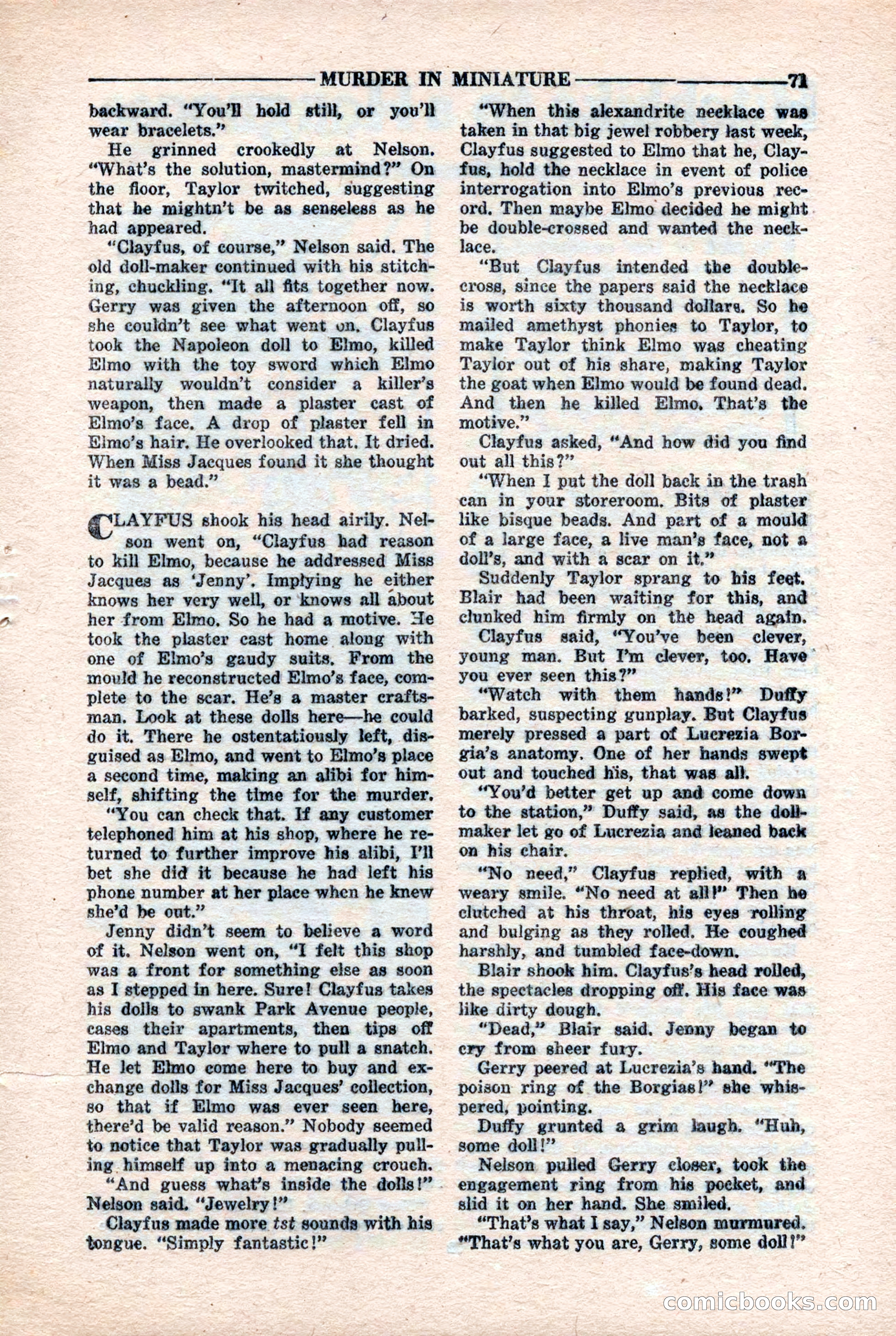 MURDER IN MINIATURE 71

backward. "You'll hold still, or you'll wear bracelets."

He grinned crookedly at Nelson. "What's the solution, mastermind?" On the floor, Taylor twitched, suggesting that he mightn't be as senseless as he had appeared.

"Clayfus, of course," Nelson said. The old doll-maker continued with his stitching, chuckling. "It all fits together now. Gerry was given the afternoon off, so she couldn't see what went on. Clayfus took the Napoleon doll to Elmo, killed Elmo with the toy sword which Elmo naturally wouldn't consider a killer's weapon, then made a plaster cast of Elmo's face. A drop of plaster fell in Elmo's hair. He overlooked that. It dried. When Miss Jacques found it she thought it was a bead."

CLAYFUS shook his head airily. Nelson went on, "Clayfus had reason to kill Elmo, because he addressed Miss Jacques as 'Jenny'. Implying he either knows her very well, or knows all about her from Elmo. So he had a motive. He took the plaster cast home along with one of Elmo's gaudy suits. From the mould he reconstructed Elmo's face, complete to the scar. He's a master craftsman. Look at these dolls here—he could do it. There he ostentatiously left, disguised as Elmo, and went to Elmo's place a second time, making an alibi for himself, shifting the time for the murder.

"You can check that. If any customer telephoned him at his shop, where he returned to further improve his alibi, I'll bet she did it because he had left his phone number at her place when he knew she'd be out."

Jenny didn't seem to believe a word of it. Nelson went on, "I felt this shop was a front for something else as soon as I stepped in here. Sure! Clayfus takes his dolls to swank Park Avenue people, cases their apartments, then tips off Elmo and Taylor where to pull a snatch. He let Elmo come here to buy and exchange dolls for Miss Jacques' collection, so that if Elmo was ever seen here, there'd be valid reason." Nobody seemed to notice that Taylor was gradually pulling himself up into a menacing crouch.

"And guess what's inside the dolls!" Nelson said. "Jewelry!"

Clayfus made more tst sounds with his tongue. "Simply fantastic!"

"When this alexandrite necklace was taken in that big jewel robbery last week, Clayfus suggested to Elmo that he, Clayfus, hold the necklace in event of police interrogation into Elmo's previous record. Then maybe Elmo decided he might be double-crossed and wanted the necklace.

"But Clayfus intended the double-cross, since the papers said the necklace is worth sixty thousand dollars. So he mailed amethyst phonies to Taylor, to make Taylor think Elmo was cheating Taylor out of his share, making Taylor the goat when Elmo would be found dead. And then he killed Elmo. That's the motive."

Clayfus asked, "And how did you find out all this?"

"When I put the doll back in the trash can in your storeroom. Bits of plaster like bisque beads. And part of a mould of a large face, a live man's face, not a doll's, and with a scar on it."

Suddenly Taylor sprang to his feet. Blair had been waiting for this, and clunked him firmly on the head again.

Clayfus said, "You've been clever, young man. But I'm clever, too. Have you ever seen this?"

"Watch with them hands!" Duffy barked, suspecting gunplay. But Clayfus merely pressed a part of Lucrezia Borgia's anatomy. One of her hands swept out and touched his, that was all.

"You'd better get up and come down to the station," Duffy said, as the dollmaker let go of Lucrezia and leaned back on his chair.

"No need," Clayfus replied, with a weary smile. "No need at all!" Then he clutched at his throat, his eyes rolling and bulging as they rolled. He coughed harshly, and tumbled face-down.

Blair shook him. Clayfus's head rolled, the spectacles dropping off. His face was like dirty dough.

"Dead," Blair said. Jenny began to cry from sheer fury.

Gerry peered at Lucrezia's hand. "The poison ring of the Borgias!" she whispered, pointing.

Duffy grunted a grim laugh. "Huh, some doll!"

Nelson pulled Gerry closer, took the engagement ring from his pocket, and slid it on her hand. She smiled.

"That's what I say," Nelson murmured. "That's what you are, Gerry, some doll!"

comicbooks.com